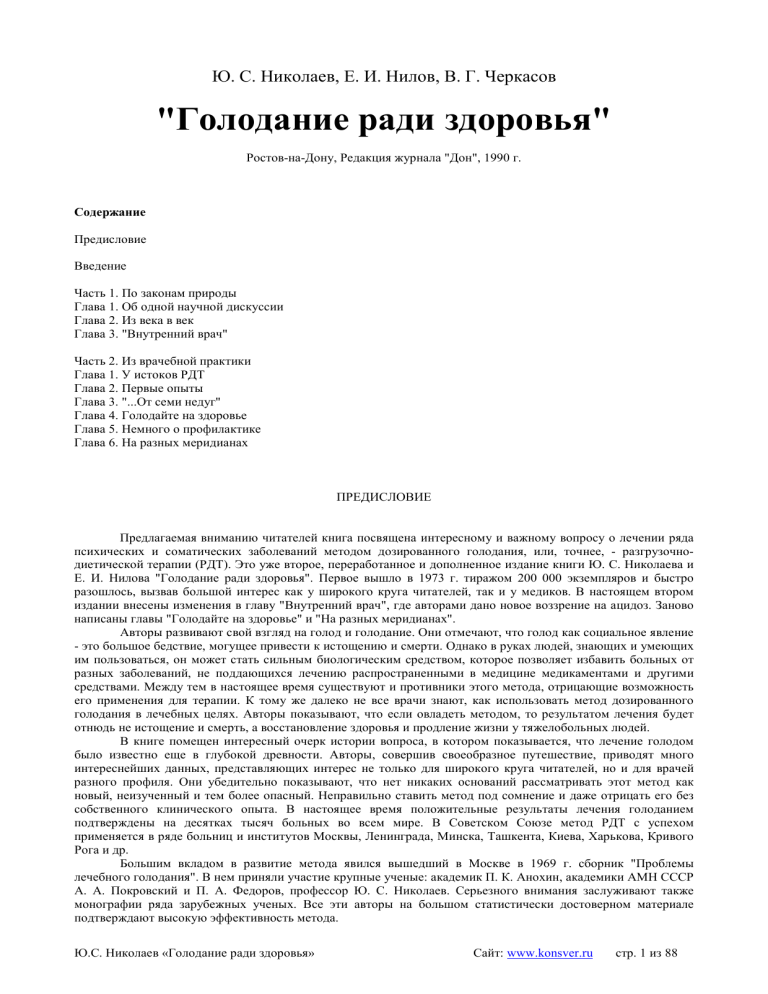 Ю. С. Николаев, Е. И. Нилов, В. Г. Черкасов

"Голодание ради здоровья"

Ростов-на-Дону, Редакция журнала "Дон", 1990 г.

Содержание

Предисловие

Введение

Часть 1. По законам природы
Глава 1. Об одной научной дискуссии
Глава 2. Из века в век
Глава 3. "Внутренний врач"

Часть 2. Из врачебной практики
Глава 1. У истоков РДТ
Глава 2. Первые опыты
Глава 3. "...От семи недуг"
Глава 4. Голодайте на здоровье
Глава 5. Немного о профилактике
Глава 6. На разных меридианах

ПРЕДИСЛОВИЕ

Предлагаемая вниманию читателей книга посвящена интересному и важному вопросу о лечении ряда психических и соматических заболеваний методом дозированного голодания, или, точнее, - разгрузочно-диетической терапии (РДТ). Это уже второе, переработанное и дополненное издание книги Ю. С. Николаева и Е. И. Нилова "Голодание ради здоровья". Первое вышло в 1973 г. тиражом 200 000 экземпляров и быстро разошлось, вызвав большой интерес как у широкого круга читателей, так и у медиков. В настоящем втором издании внесены изменения в главу "Внутренний врач", где авторами дано новое воззрение на ацидоз. Заново написаны главы "Голодайте на здоровье" и "На разных меридианах".

Авторы развивают свой взгляд на голод и голодание. Они отмечают, что голод как социальное явление - это большое бедствие, могущее привести к истощению и смерти. Однако в руках людей, знающих и умеющих им пользоваться, он может стать сильным биологическим средством, которое позволяет избавить больных от разных заболеваний, не поддающихся лечению распространенными в медицине медикаментами и другими средствами. Между тем в настоящее время существуют и противники этого метода, отрицающие возможность его применения для терапии. К тому же далеко не все врачи знают, как использовать метод дозированного голодания в лечебных целях. Авторы показывают, что если овладеть методом, то результатом лечения будет отнюдь не истощение и смерть, а восстановление здоровья и продление жизни у тяжелобольных людей.

В книге помещен интересный очерк истории вопроса, в котором показывается, что лечение голодом было известно еще в глубокой древности. Авторы, совершив своеобразное путешествие, приводят много интереснейших данных, представляющих интерес не только для широкого круга читателей, но и для врачей разного профиля. Они убедительно показывают, что нет никаких оснований рассматривать этот метод как новый, неизученный и тем более опасный. Неправильно ставить метод под сомнение и даже отрицать его без собственного клинического опыта. В настоящее время положительные результаты лечения голоданием подтверждены на десятках тысяч больных во всем мире. В Советском Союзе метод РДТ с успехом применяется в ряде больниц и институтов Москвы, Ленинграда, Минска, Ташкента, Киева, Харькова, Кривого Рога и др.

Большим вкладом в развитие метода явился вышедший в Москве в 1969 г. сборник "Проблемы лечебного голодания". В нем приняли участие крупные ученые: академик П. К. Анохин, академики АМН СССР А. А. Покровский и П. А. Федоров, профессор Ю. С. Николаев. Серьезного внимания заслуживают также монографии ряда зарубежных ученых. Все эти авторы на большом статистически достоверном материале подтверждают высокую эффективность метода.

Ю.С. Николаев «Голодание ради здоровья»     Сайт: www.konsver.ru     стр. 1 из 88